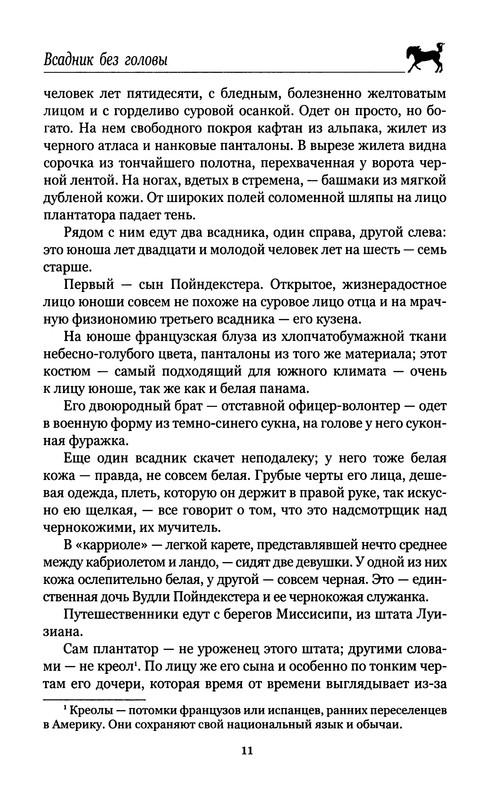 Всадник без головы

человек лет пятидесяти, с бледным, болезненно желтоватым лицом и с горделиво суровой осанкой. Одет он просто, но богато. На нем свободного покроя кафтан из альпака, жилет из черного атласа и нанковые панталоны. В вырезе жилета видна сорочка из тончайшего полотна, перехваченная у ворота черной лентой. На ногах, вдетых в стремена, — башмаки из мягкой дубленой кожи. От широких полей соломенной шляпы на лицо плантатора падает тень.

Рядом с ним едут два всадника, один справа, другой слева: это юноша лет двадцати и молодой человек лет на шесть — семь старше.

Первый — сын Пойндекстера. Открытое, жизнерадостное лицо юноши совсем не похоже на суровое лицо отца и на мрачную физиономию третьего всадника — его кузена.

На юноше французская блуза из хлопчатобумажной ткани небесно-голубого цвета, панталоны из того же материала; этот костюм — самый подходящий для южного климата — очень к лицу юноше, так же как и белая панама.

Его двоюродный брат — отставной офицер-волонтер — одет в военную форму из темно-синего сукна, на голове у него суконная фуражка.

Еще один всадник скачет неподалеку; у него тоже белая кожа — правда, не совсем белая. Грубые черты его лица, дешевая одежда, плеть, которую он держит в правой руке, так искусно ею щелкая, — все говорит о том, что это надсмотрщик над чернокожими, их мучитель.

В «карриоле» — легкой карете, представлявшей нечто среднее между кабриолетом и ландо, — сидят две девушки. У одной из них кожа ослепительно белая, у другой — совсем черная. Это — единственная дочь Вудли Пойндекстера и ее чернокожая служанка.

Путешественники едут с берегов Миссисипи, из штата Луизиана.

Сам плантатор — не уроженец этого штата; другими словами — не креол$^1$. По лицу же его сына и особенно по тонким чертам его дочери, которая время от времени выглядывает из-за

$^1$ Креолы — потомки французов или испанцев, ранних переселенцев в Америку. Они сохраняют свой национальный язык и обычаи.

11